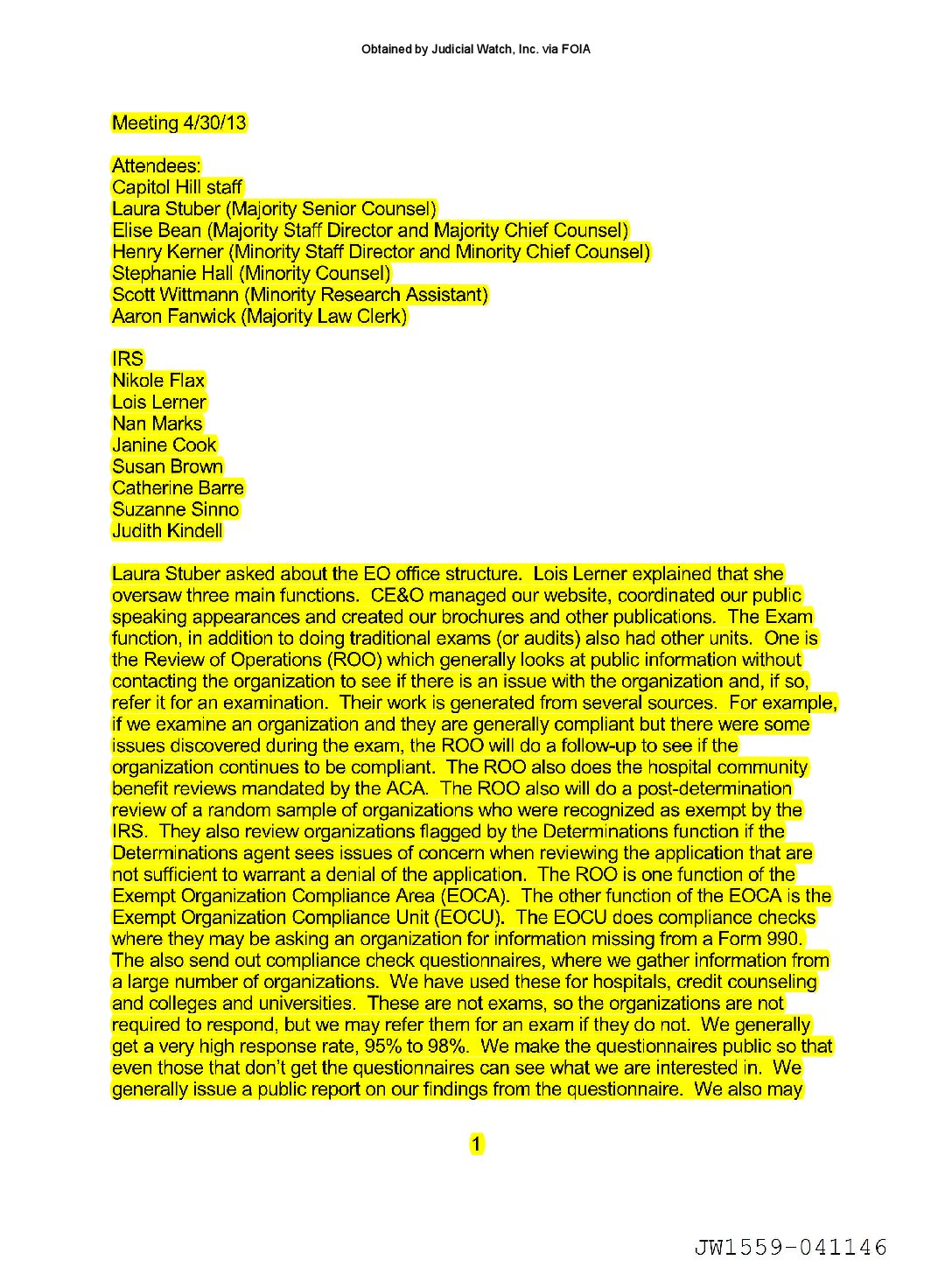 Obtained by Judicial Watch, Inc. via FOIA

Meeting 4/30/13

Attendees:
Capitol Hill staff
Laura Stuber (Majority Senior Counsel)
Elise Bean (Majority Staff Director and Majority Chief Counsel)
Henry Kerner (Minority Staff Director and Minority Chief Counsel)
Stephanie Hall (Minority Counsel)
Scott Wittmann (Minority Research Assistant)
Aaron Fanwick (Majority Law Clerk)

IRS
Nikole Flax
Lois Lerner
Nan Marks
Janine Cook
Susan Brown
Catherine Barre
Suzanne Sinno
Judith Kindell

Laura Stuber asked about the EO office structure. Lois Lerner explained that she oversaw three main functions. CE&O managed our website, coordinated our public speaking appearances and created our brochures and other publications. The Exam function, in addition to doing traditional exams (or audits) also had other units. One is the Review of Operations (ROO) which generally looks at public information without contacting the organization to see if there is an issue with the organization and, if so, refer it for an examination. Their work is generated from several sources. For example, if we examine an organization and they are generally compliant but there were some issues discovered during the exam, the ROO will do a follow-up to see if the organization continues to be compliant. The ROO also does the hospital community benefit reviews mandated by the ACA. The ROO also will do a post-determination review of a random sample of organizations who were recognized as exempt by the IRS. They also review organizations flagged by the Determinations function if the Determinations agent sees issues of concern when reviewing the application that are not sufficient to warrant a denial of the application. The ROO is one function of the Exempt Organization Compliance Area (EOCA). The other function of the EOCA is the Exempt Organization Compliance Unit (EOCU). The EOCU does compliance checks where they may be asking an organization for information missing from a Form 990. The also send out compliance check questionnaires, where we gather information from a large number of organizations. We have used these for hospitals, credit counseling and colleges and universities. These are not exams, so the organizations are not required to respond, but we may refer them for an exam if they do not. We generally get a very high response rate, 95% to 98%. We make the questionnaires public so that even those that don't get the questionnaires can see what we are interested in. We generally issue a public report on our findings from the questionnaire. We also may

1

JW1559-041146